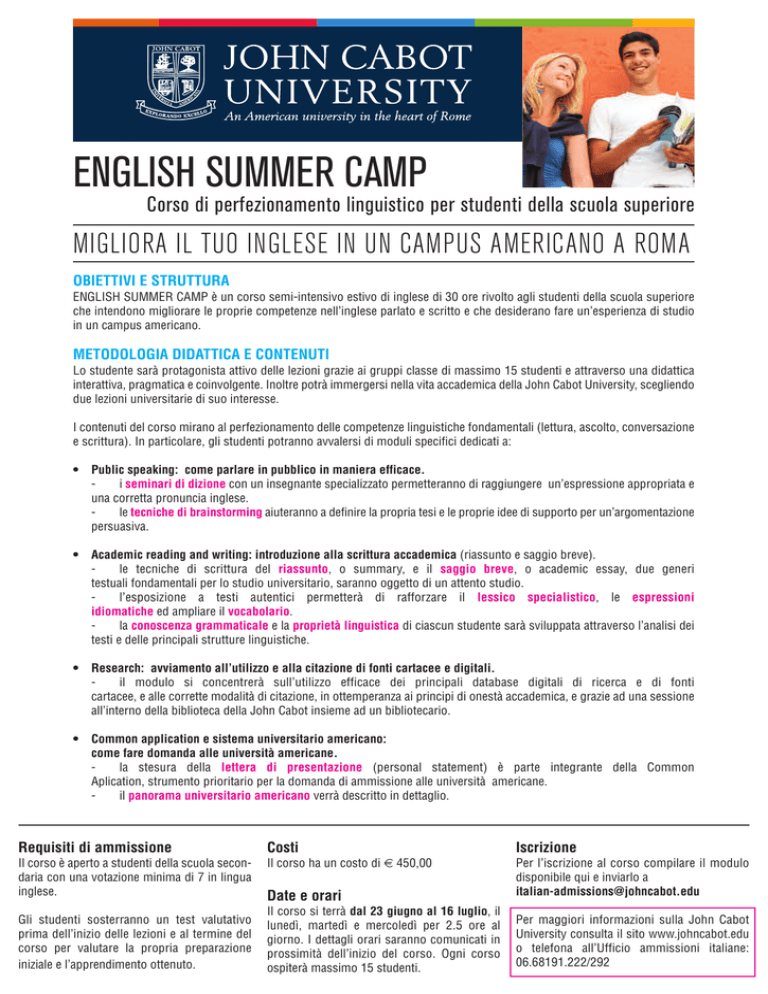 JOHN CABOT
EXPLORANDO EXCELLO

JOHN CABOT UNIVERSITY
An American university in the heart of Rome

ENGLISH SUMMER CAMP
Corso di perfezionamento linguistico per studenti della scuola superiore

MIGLIORA IL TUO INGLESE IN UN CAMPUS AMERICANO A ROMA

OBIETTIVI E STRUTTURA
ENGLISH SUMMER CAMP è un corso semi-intensivo estivo di inglese di 30 ore rivolto agli studenti della scuola superiore che intendono migliorare le proprie competenze nell'inglese parlato e scritto e che desiderano fare un'esperienza di studio in un campus americano.

METODOLOGIA DIDATTICA E CONTENUTI
Lo studente sarà protagonista attivo delle lezioni grazie ai gruppi classe di massimo 15 studenti e attraverso una didattica interattiva, pragmatica e coinvolgente. Inoltre potrà immergersi nella vita accademica della John Cabot University, scegliendo due lezioni universitarie di suo interesse.

I contenuti del corso mirano al perfezionamento delle competenze linguistiche fondamentali (lettura, ascolto, conversazione e scrittura). In particolare, gli studenti potranno avvalersi di moduli specifici dedicati a:

• Public speaking: come parlare in pubblico in maniera efficace.
- i seminari di dizione con un insegnante specializzato permetteranno di raggiungere un'espressione appropriata e una corretta pronuncia inglese.
- le tecniche di brainstorming aiuteranno a definire la propria tesi e le proprie idee di supporto per un'argomentazione persuasiva.

• Academic reading and writing: introduzione alla scrittura accademica (riassunto e saggio breve).
- le tecniche di scrittura del riassunto, o summary, e il saggio breve, o academic essay, due generi testuali fondamentali per lo studio universitario, saranno oggetto di un attento studio.
- l'esposizione a testi autentici permetterà di rafforzare il lessico specialistico, le espressioni idiomatiche ed ampliare il vocabolario.
- la conoscenza grammaticale e la proprietà linguistica di ciascun studente sarà sviluppata attraverso l'analisi dei testi e delle principali strutture linguistiche.

• Research: avviamento all'utilizzo e alla citazione di fonti cartacee e digitali.
- il modulo si concentrerà sull'utilizzo efficace dei principali database digitali di ricerca e di fonti cartacee, e alle corrette modalità di citazione, in ottemperanza ai principi di onestà accademica, e grazie ad una sessione all'interno della biblioteca della John Cabot insieme ad un bibliotecario.

• Common application e sistema universitario americano: come fare domanda alle università americane.
- la stesura della lettera di presentazione (personal statement) è parte integrante della Common Aplication, strumento prioritario per la domanda di ammissione alle università americane.
- il panorama universitario americano verrà descritto in dettaglio.

Requisiti di ammissione
Il corso è aperto a studenti della scuola secondaria con una votazione minima di 7 in lingua inglese.

Gli studenti sosterranno un test valutativo prima dell'inizio delle lezioni e al termine del corso per valutare la propria preparazione iniziale e l'apprendimento ottenuto.

Costi
Il corso ha un costo di € 450,00

Date e orari
Il corso si terrà dal 23 giugno al 16 luglio, il lunedì, martedì e mercoledì per 2.5 ore al giorno. I dettagli orari saranno comunicati in prossimità dell'inizio del corso. Ogni corso ospiterà massimo 15 studenti.

Iscrizione
Per l'iscrizione al corso compilare il modulo disponibile qui e inviarlo a italian-admissions@johncabot.edu

Per maggiori informazioni sulla John Cabot University consulta il sito www.johncabot.edu o telefona all'Ufficio ammissioni italiane: 06.68191.222/292